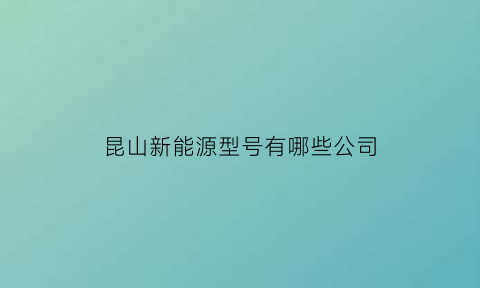 昆山新能源型号有哪些公司